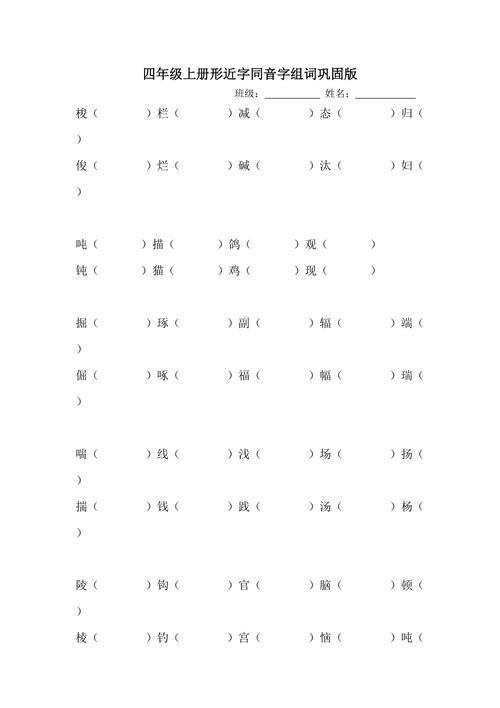 四年级上册形近字同音字组词巩固版

班级：__________ 姓名：__________

梭（ ）栏（ ）减（ ）态（ ）归（ ）

俊（ ）烂（ ）碱（ ）汰（ ）妇（ ）

吨（ ）描（ ）鸽（ ）观（ ）

钝（ ）猫（ ）鸡（ ）现（ ）

掘（ ）琢（ ）副（ ）辐（ ）端（ ）

倔（ ）啄（ ）福（ ）幅（ ）瑞（ ）

喘（ ）线（ ）浅（ ）场（ ）扬（ ）

揣（ ）钱（ ）践（ ）汤（ ）杨（ ）

陵（ ）钩（ ）官（ ）脑（ ）顿（ ）

棱（ ）钓（ ）宫（ ）恼（ ）吨（